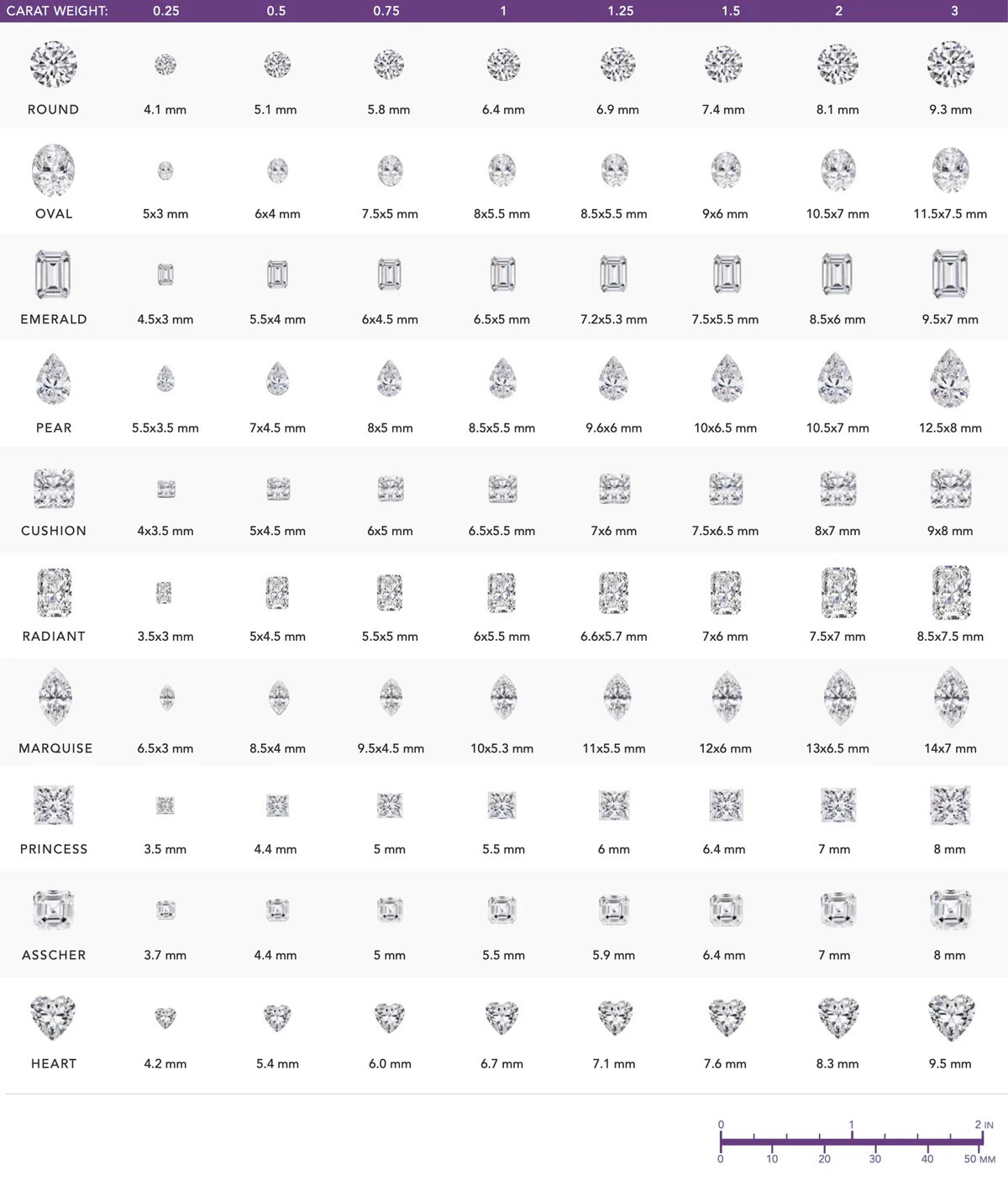 | CARAT WEIGHT: | 0.25 | 0.5 | 0.75 | 1 | 1.25 | 1.5 | 2 | 3 |
|---|---|---|---|---|---|---|---|---|
| ROUND | 4.1 mm | 5.1 mm | 5.8 mm | 6.4 mm | 6.9 mm | 7.4 mm | 8.1 mm | 9.3 mm |
| OVAL | 5x3 mm | 6x4 mm | 7.5x5 mm | 8x5.5 mm | 8.5x5.5 mm | 9x6 mm | 10.5x7 mm | 11.5x7.5 mm |
| EMERALD | 4.5x3 mm | 5.5x4 mm | 6x4.5 mm | 6.5x5 mm | 7.2x5.3 mm | 7.5x5.5 mm | 8.5x6 mm | 9.5x7 mm |
| PEAR | 5.5x3.5 mm | 7x4.5 mm | 8x5 mm | 8.5x5.5 mm | 9.6x6 mm | 10x6.5 mm | 10.5x7 mm | 12.5x8 mm |
| CUSHION | 4x3.5 mm | 5x4.5 mm | 6x5 mm | 6.5x5.5 mm | 7x6 mm | 7.5x6.5 mm | 8x7 mm | 9x8 mm |
| RADIANT | 3.5x3 mm | 5x4.5 mm | 5.5x5 mm | 6x5.5 mm | 6.6x5.7 mm | 7x6 mm | 7.5x7 mm | 8.5x7.5 mm |
| MARQUISE | 6.5x3 mm | 8.5x4 mm | 9.5x4.5 mm | 10x5.3 mm | 11x5.5 mm | 12x6 mm | 13x6.5 mm | 14x7 mm |
| PRINCESS | 3.5 mm | 4.4 mm | 5 mm | 5.5 mm | 6 mm | 6.4 mm | 7 mm | 8 mm |
| ASSCHER | 3.7 mm | 4.4 mm | 5 mm | 5.5 mm | 5.9 mm | 6.4 mm | 7 mm | 8 mm |
| HEART | 4.2 mm | 5.4 mm | 6.0 mm | 6.7 mm | 7.1 mm | 7.6 mm | 8.3 mm | 9.5 mm |

0 1 2 IN
0 10 20 30 40 50 MM